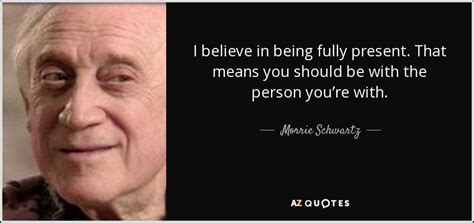 I believe in being fully present. That means you should be with the person you're with.

— Morrie Schwartz —

AZ QUOTES